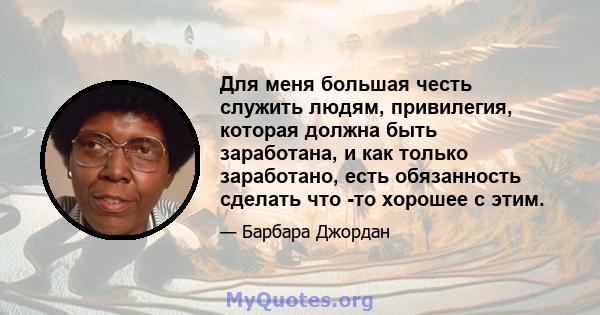 Для меня большая честь служить людям, привилегия, которая должна быть заработана, и как только заработано, есть обязанность сделать что -то хорошее с этим.

— Барбара Джордан

MyQuotes.org